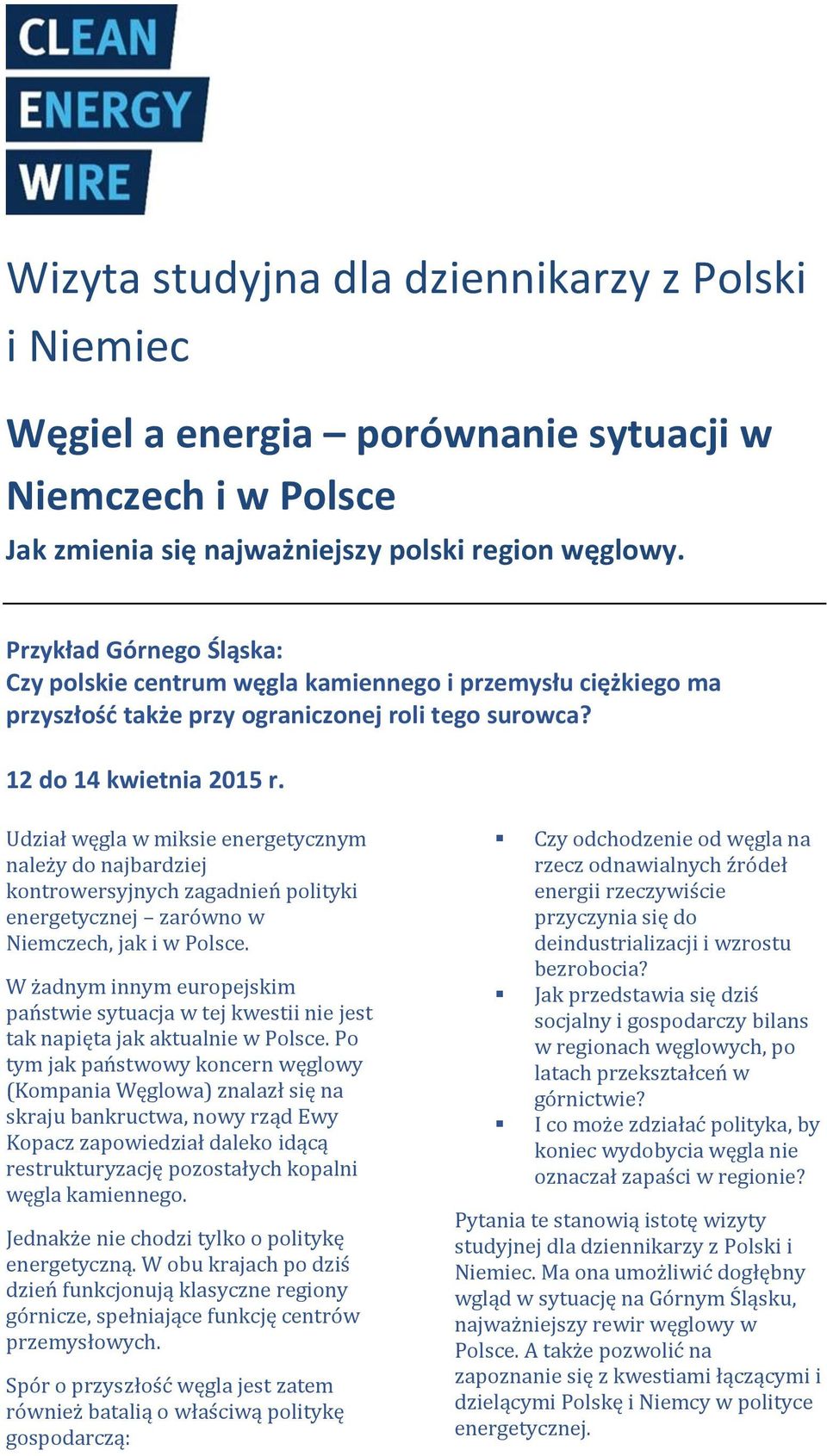 CLEAN
ENERGY
WIRE

Wizyta studyjna dla dziennikarzy z Polski i Niemiec

Węgiel a energia – porównanie sytuacji w Niemczech i w Polsce

Jak zmienia się najważniejszy polski region węglowy.

Przykład Górnego Śląska:
Czy polskie centrum węgla kamiennego i przemysłu ciężkiego ma przyszłość także przy ograniczonej roli tego surowca?

12 do 14 kwietnia 2015 r.

Udział węgla w miksie energetycznym należy do najbardziej kontrowersyjnych zagadnień polityki energetycznej – zarówno w Niemczech, jak i w Polsce.

W żadnym innym europejskim państwie sytuacja w tej kwestii nie jest tak napięta jak aktualnie w Polsce. Po tym jak państwowy koncern węglowy (Kompania Węglowa) znalazł się na skraju bankructwa, nowy rząd Ewy Kopacz zapowiedział daleko idącą restrukturyzację pozostałych kopalni węgla kamiennego.

Jednakże nie chodzi tylko o politykę energetyczną. W obu krajach po dziś dzień funkcjonują klasyczne regiony górnicze, spełniające funkcję centrów przemysłowych.

Spór o przyszłość węgla jest zatem również batalią o właściwą politykę gospodarczą:

▪ Czy odchodzenie od węgla na rzecz odnawialnych źródeł energii rzeczywiście przyczynia się do deindustrializacji i wzrostu bezrobocia?
▪ Jak przedstawia się dziś socjalny i gospodarczy bilans w regionach węglowych, po latach przekształceń w górnictwie?
▪ I co może zdziałać polityka, by koniec wydobycia węgla nie oznaczał zapaści w regionie?

Pytania te stanowią istotę wizyty studyjnej dla dziennikarzy z Polski i Niemiec. Ma ona umożliwić dogłębny wgląd w sytuację na Górnym Śląsku, najważniejszy rewir węglowy w Polsce. A także pozwolić na zapoznanie się z kwestiami łączącymi i dzielącymi Polskę i Niemcy w polityce energetycznej.